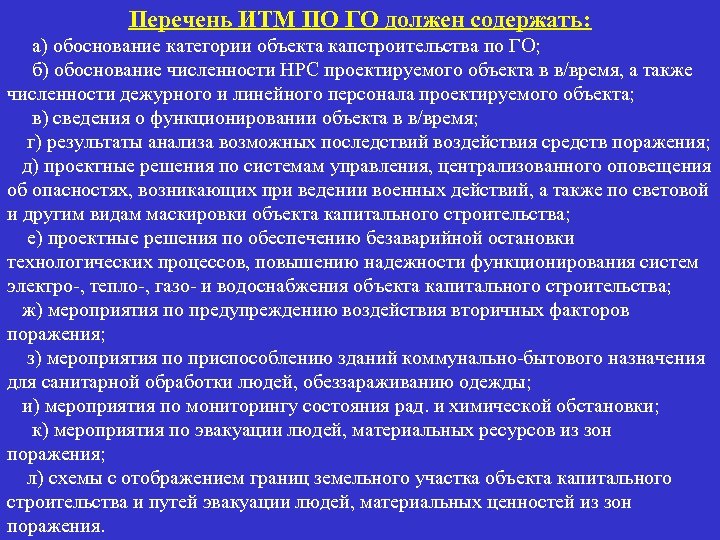 Перечень ИТМ ПО ГО должен содержать:

а) обоснование категории объекта капстроительства по ГО;

б) обоснование численности НРС проектируемого объекта в в/время, а также численности дежурного и линейного персонала проектируемого объекта;

в) сведения о функционировании объекта в в/время;

г) результаты анализа возможных последствий воздействия средств поражения;

д) проектные решения по системам управления, централизованного оповещения об опасностях, возникающих при ведении военных действий, а также по световой и другим видам маскировки объекта капитального строительства;

е) проектные решения по обеспечению безаварийной остановки технологических процессов, повышению надежности функционирования систем электро-, тепло-, газо- и водоснабжения объекта капитального строительства;

ж) мероприятия по предупреждению воздействия вторичных факторов поражения;

з) мероприятия по приспособлению зданий коммунально-бытового назначения для санитарной обработки людей, обеззараживанию одежды;

и) мероприятия по мониторингу состояния рад. и химической обстановки;

к) мероприятия по эвакуации людей, материальных ресурсов из зон поражения;

л) схемы с отображением границ земельного участка объекта капитального строительства и путей эвакуации людей, материальных ценностей из зон поражения.